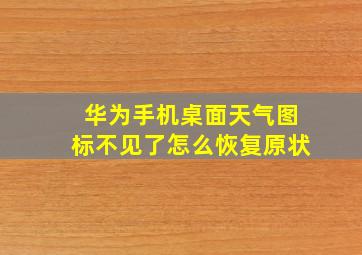 华为手机桌面天气图标不见了怎么恢复原状